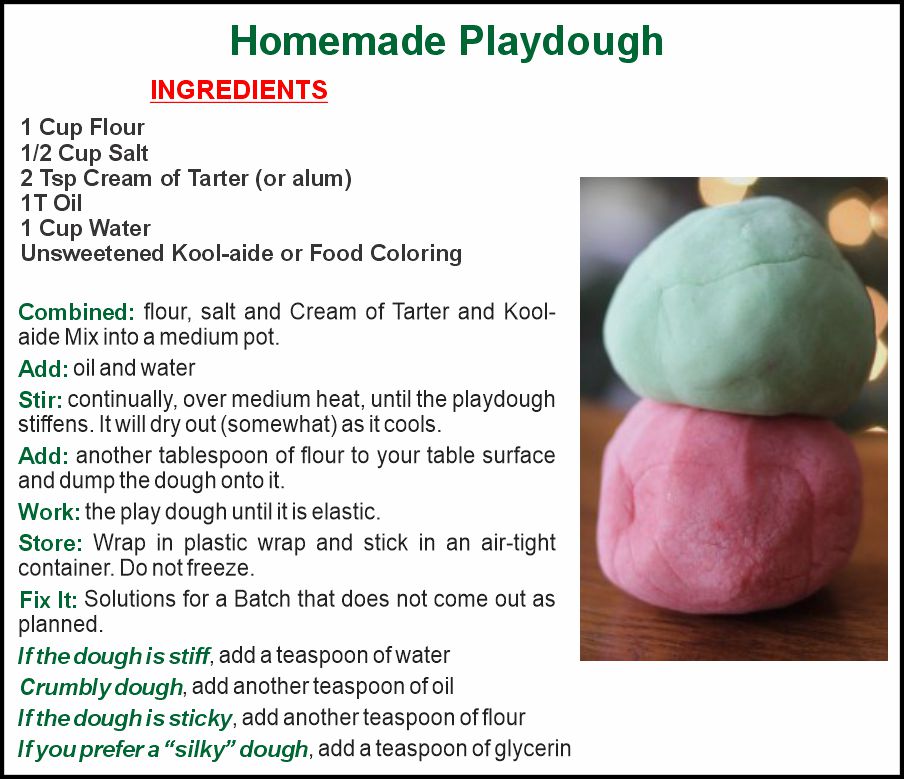 Homemade Playdough

INGREDIENTS

1 Cup Flour
1/2 Cup Salt
2 Tsp Cream of Tarter (or alum)
1T Oil
1 Cup Water
Unsweetened Kool-aide or Food Coloring

Combined: flour, salt and Cream of Tarter and Kool-aide Mix into a medium pot.

Add: oil and water

Stir: continually, over medium heat, until the playdough stiffens. It will dry out (somewhat) as it cools.

Add: another tablespoon of flour to your table surface and dump the dough onto it.

Work: the play dough until it is elastic.

Store: Wrap in plastic wrap and stick in an air-tight container. Do not freeze.

Fix It: Solutions for a Batch that does not come out as planned.

If the dough is stiff, add a teaspoon of water
Crumbly dough, add another teaspoon of oil
If the dough is sticky, add another teaspoon of flour
If you prefer a "silky" dough, add a teaspoon of glycerin